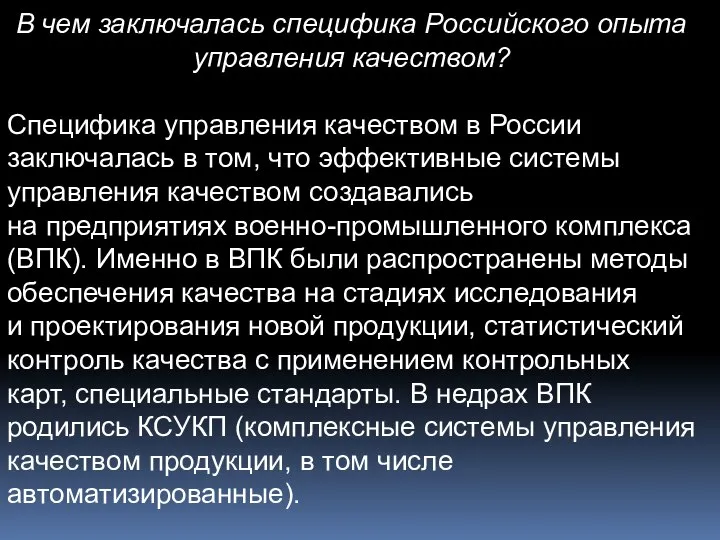 В чем заключалась специфика Российского опыта управления качеством?

Специфика управления качеством в России заключалась в том, что эффективные системы управления качеством создавались на предприятиях военно-промышленного комплекса (ВПК). Именно в ВПК были распространены методы обеспечения качества на стадиях исследования и проектирования новой продукции, статистический контроль качества с применением контрольных карт, специальные стандарты. В недрах ВПК родились КСУКП (комплексные системы управления качеством продукции, в том числе автоматизированные).